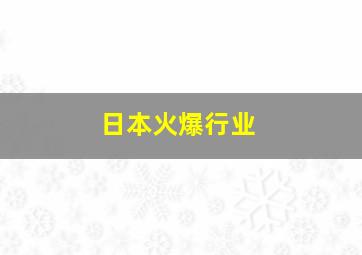 日本火爆行业